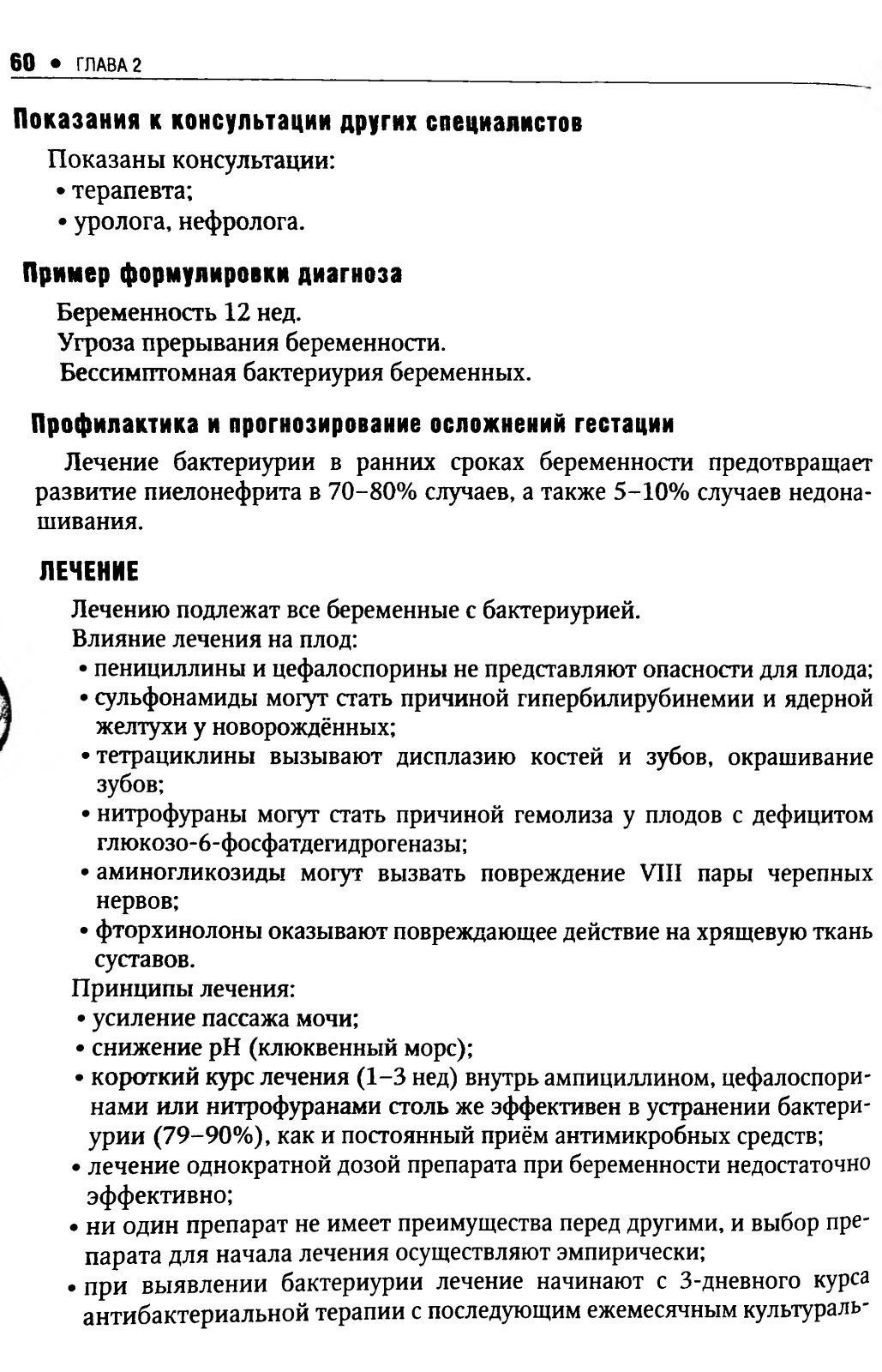 60 • ГЛАВА 2

Показания к консультации других специалистов

Показаны консультации:
• терапевта;
• уролога, нефролога.

Пример формулировки диагноза

Беременность 12 нед.
Угроза прерывания беременности.
Бессимптомная бактериурия беременных.

Профилактика и прогнозирование осложнений гестации

Лечение бактериурии в ранних сроках беременности предотвращает развитие пиелонефрита в 70–80% случаев, а также 5–10% случаев недонашивания.

ЛЕЧЕНИЕ

Лечению подлежат все беременные с бактериурией.
Влияние лечения на плод:
• пенициллины и цефалоспорины не представляют опасности для плода;
• сульфонамиды могут стать причиной гипербилирубинемии и ядерной желтухи у новорождённых;
• тетрациклины вызывают дисплазию костей и зубов, окрашивание зубов;
• нитрофураны могут стать причиной гемолиза у плодов с дефицитом глюкозо-6-фосфатдегидрогеназы;
• аминогликозиды могут вызвать повреждение VIII пары черепных нервов;
• фторхинолоны оказывают повреждающее действие на хрящевую ткань суставов.
Принципы лечения:
• усиление пассажа мочи;
• снижение pH (клюквенный морс);
• короткий курс лечения (1–3 нед) внутрь ампициллином, цефалоспоринами или нитрофуранами столь же эффективен в устранении бактериурии (79–90%), как и постоянный приём антимикробных средств;
• лечение однократной дозой препарата при беременности недостаточно эффективно;
• ни один препарат не имеет преимущества перед другими, и выбор препарата для начала лечения осуществляют эмпирически;
• при выявлении бактериурии лечение начинают с 3-дневного курса антибактериальной терапии с последующим ежемесячным культураль-